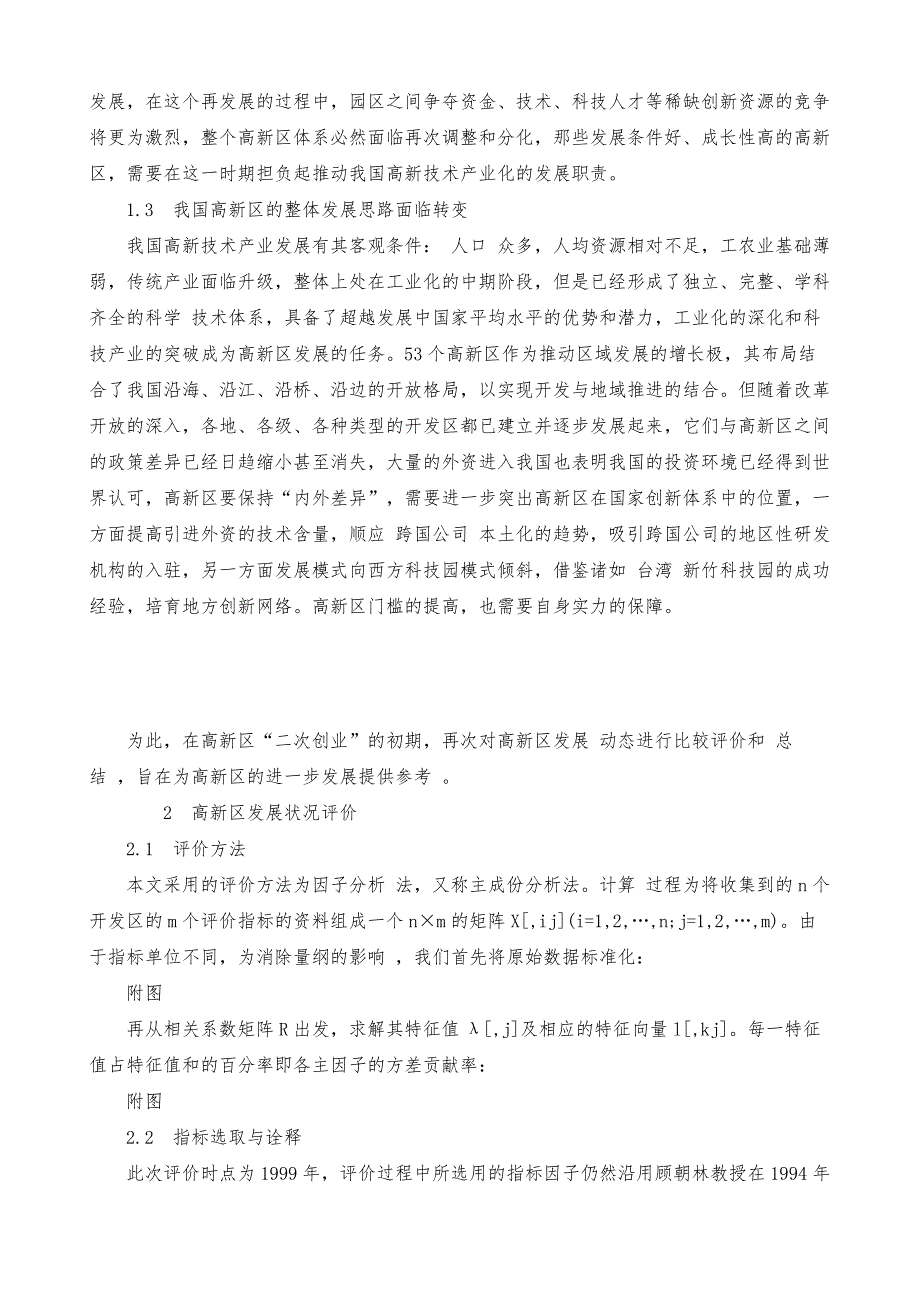 发展，在这个再发展的过程中，园区之间争夺资金、技术、科技人才等稀缺创新资源的竞争将更为激烈，整个高新区体系必然面临再次调整和分化，那些发展条件好、成长性高的高新区，需要在这一时期担负起推动我国高新技术产业化的发展职责。

1.3　我国高新区的整体发展思路面临转变

我国高新技术产业发展有其客观条件： 人口 众多，人均资源相对不足，工农业基础薄弱，传统产业面临升级，整体上处在工业化的中期阶段，但是已经形成了独立、完整、学科齐全的科学 技术体系，具备了超越发展中国家平均水平的优势和潜力，工业化的深化和科技产业的突破成为高新区发展的任务。53个高新区作为推动区域发展的增长极，其布局结合了我国沿海、沿江、沿桥、沿边的开放格局，以实现开发与地域推进的结合。但随着改革开放的深入，各地、各级、各种类型的开发区都已建立并逐步发展起来，它们与高新区之间的政策差异已经日趋缩小甚至消失，大量的外资进入我国也表明我国的投资环境已经得到世界认可，高新区要保持“内外差异”，需要进一步突出高新区在国家创新体系中的位置，一方面提高引进外资的技术含量，顺应 跨国公司 本土化的趋势，吸引跨国公司的地区性研发机构的入驻，另一方面发展模式向西方科技园模式倾斜，借鉴诸如 台湾 新竹科技园的成功经验，培育地方创新网络。高新区门槛的提高，也需要自身实力的保障。

为此，在高新区“二次创业”的初期，再次对高新区发展 动态进行比较评价和 总结 ，旨在为高新区的进一步发展提供参考 。

2　高新区发展状况评价

2.1　评价方法

本文采用的评价方法为因子分析 法，又称主成份分析法。计算 过程为将收集到的n个开发区的m个评价指标的资料组成一个n×m的矩阵X[,ij](i=1,2,…,n;j=1,2,…,m)。由于指标单位不同，为消除量纲的影响 ，我们首先将原始数据标准化：

附图

再从相关系数矩阵R出发，求解其特征值 λ[,j]及相应的特征向量l[,kj]。每一特征值占特征值和的百分率即各主因子的方差贡献率：

附图

2.2　指标选取与诠释

此次评价时点为1999年，评价过程中所选用的指标因子仍然沿用顾朝林教授在1994年